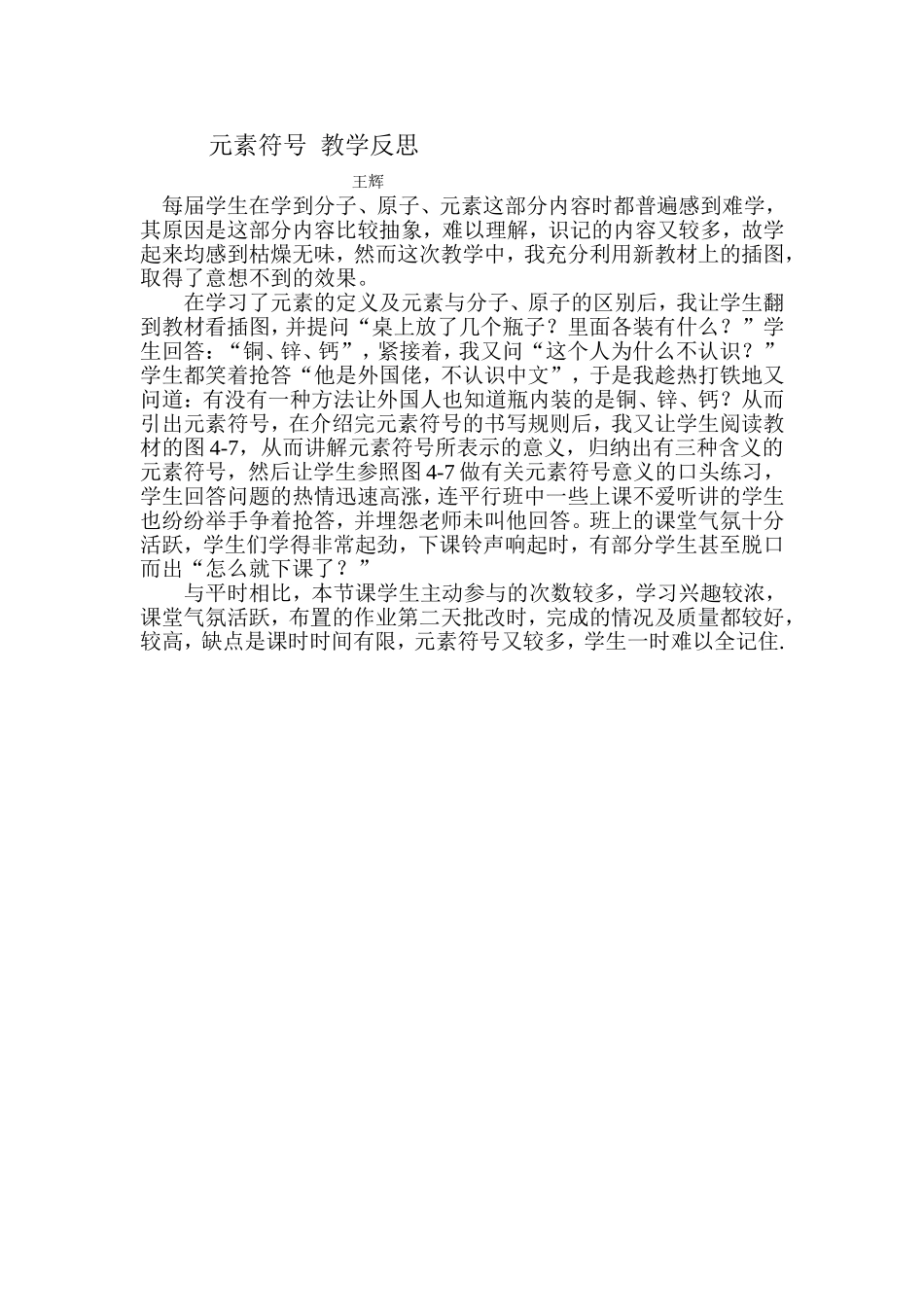 元素符号 教学反思

王辉

每届学生在学到分子、原子、元素这部分内容时都普遍感到难学，其原因是这部分内容比较抽象，难以理解，识记的内容又较多，故学起来均感到枯燥无味，然而这次教学中，我充分利用新教材上的插图，取得了意想不到的效果。

在学习了元素的定义及元素与分子、原子的区别后，我让学生翻到教材看插图，并提问“桌上放了几个瓶子？里面各装有什么？”学生回答：“铜、锌、钙”，紧接着，我又问“这个人为什么不认识？”学生都笑着抢答“他是外国佬，不认识中文”，于是我趁热打铁地又问道：有没有一种方法让外国人也知道瓶内装的是铜、锌、钙？从而引出元素符号，在介绍完元素符号的书写规则后，我又让学生阅读教材的图 4-7，从而讲解元素符号所表示的意义，归纳出有三种含义的元素符号，然后让学生参照图 4-7 做有关元素符号意义的口头练习，学生回答问题的热情迅速高涨，连平行班中一些上课不爱听讲的学生也纷纷举手争着抢答，并埋怨老师未叫他回答。班上的课堂气氛十分活跃，学生们学得非常起劲，下课铃声响起时，有部分学生甚至脱口而出“怎么就下课了？”

与平时相比，本节课学生主动参与的次数较多，学习兴趣较浓，课堂气氛活跃，布置的作业第二天批改时，完成的情况及质量都较好，较高，缺点是课时时间有限，元素符号又较多，学生一时难以全记住.